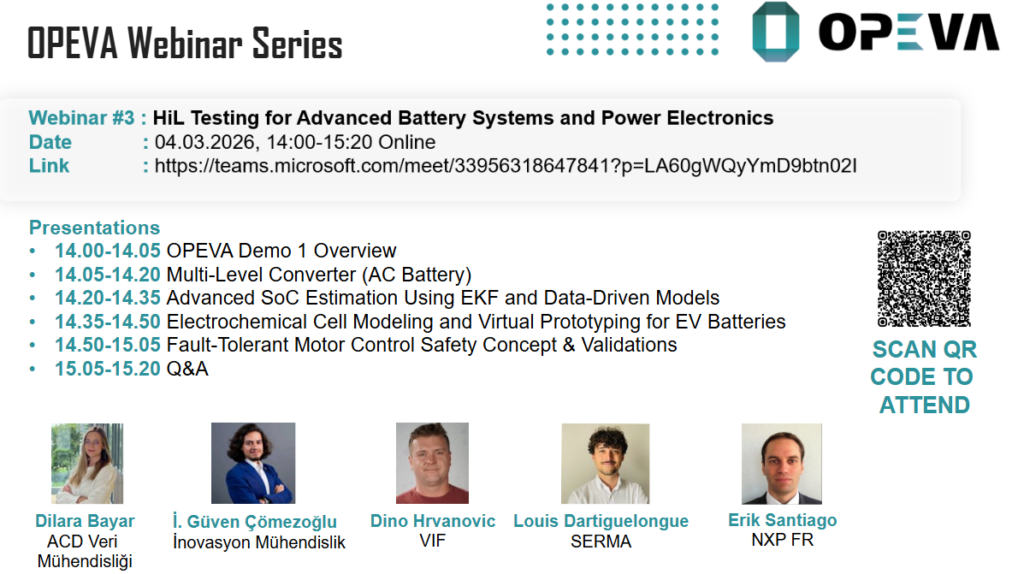 OPEVA Webinar Series

OPEVA

Webinar #3 : HiL Testing for Advanced Battery Systems and Power Electronics
Date : 04.03.2026, 14:00-15:20 Online
Link : https://teams.microsoft.com/meet/33956318647841?p=LA60gWQyYmD9btn02I

Presentations
• 14.00-14.05 OPEVA Demo 1 Overview
• 14.05-14.20 Multi-Level Converter (AC Battery)
• 14.20-14.35 Advanced SoC Estimation Using EKF and Data-Driven Models
• 14.35-14.50 Electrochemical Cell Modeling and Virtual Prototyping for EV Batteries
• 14.50-15.05 Fault-Tolerant Motor Control Safety Concept & Validations
• 15.05-15.20 Q&A

SCAN QR CODE TO ATTEND

Dilara Bayar
ACD Veri Mühendisliği

İ. Güven Çömezoğlu
İnovasyon Mühendislik

Dino Hrvanovic
VIF

Louis Dartiguelongue
SERMA

Erik Santiago
NXP FR